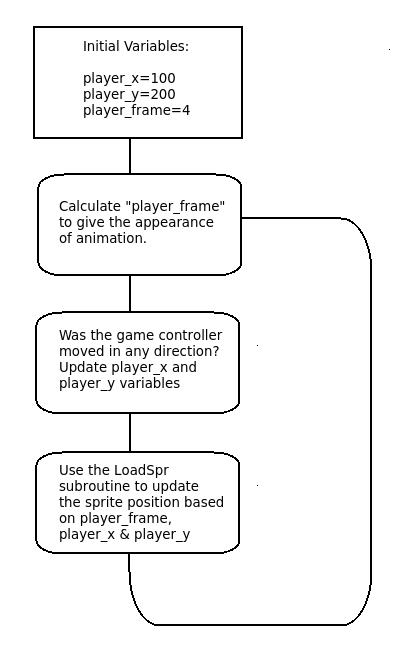 Initial Variables:

player_x=100
player_y=200
player_frame=4

Calculate "player_frame" to give the appearance of animation.

Was the game controller moved in any direction? Update player_x and player_y variables

Use the LoadSpr subroutine to update the sprite position based on player_frame, player_x & player_y